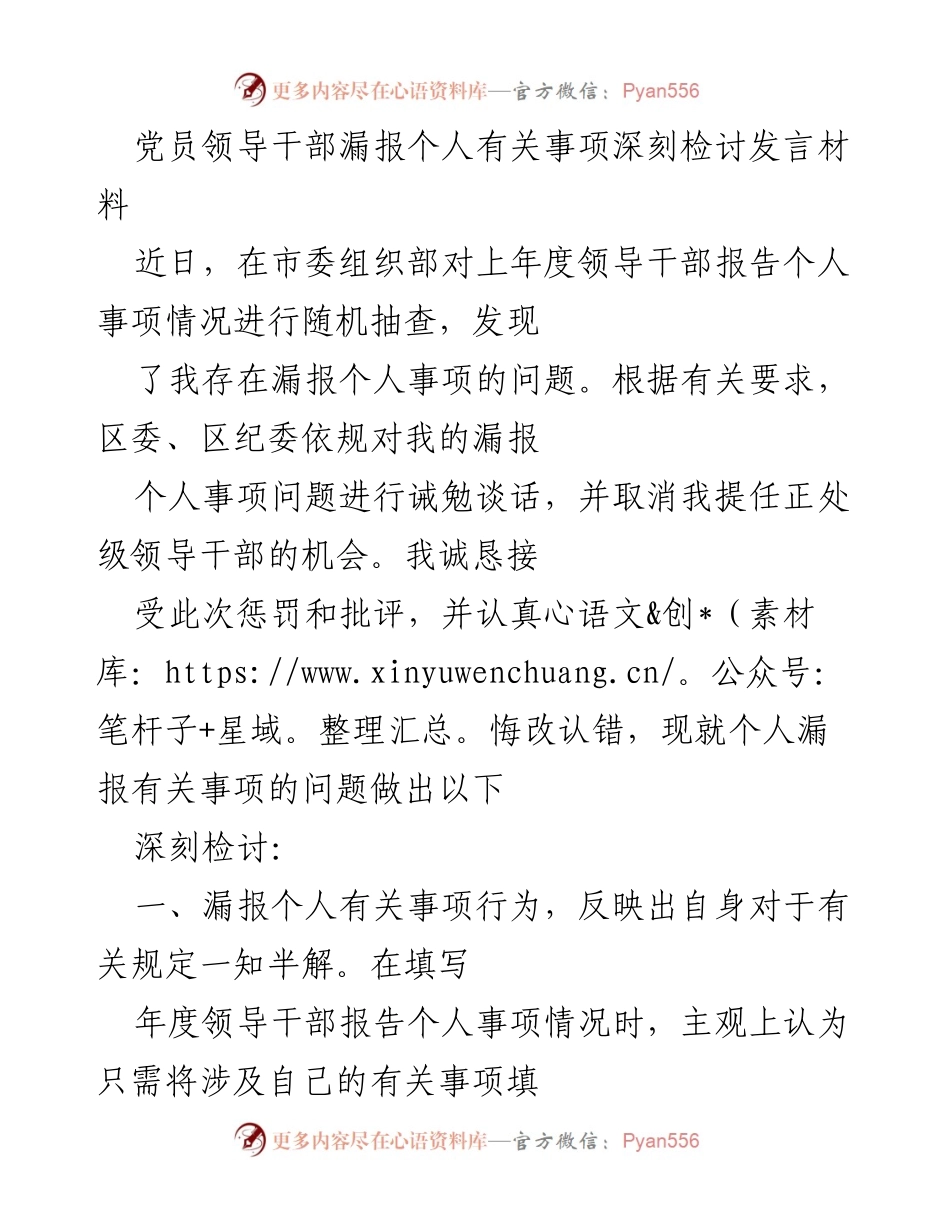 更多内容尽在心语资料库—官方微信：Pyan556

党员领导干部漏报个人有关事项深刻检讨发言材料

近日，在市委组织部对上年度领导干部报告个人事项情况进行随机抽查，发现

了我存在漏报个人事项的问题。根据有关要求，区委、区纪委依规对我的漏报

个人事项问题进行诫勉谈话，并取消我提任正处级领导干部的机会。我诚恳接

受此次惩罚和批评，并认真心语文&创*（素材库: https://www.xinyuwenchuang.cn/。公众号: 笔杆子+星域。整理汇总。悔改认错，现就个人漏报有关事项的问题做出以下

深刻检讨:

一、漏报个人有关事项行为，反映出自身对于有关规定一知半解。在填写

年度领导干部报告个人事项情况时，主观上认为只需将涉及自己的有关事项填

更多内容尽在心语资料库—官方微信：Pyan556